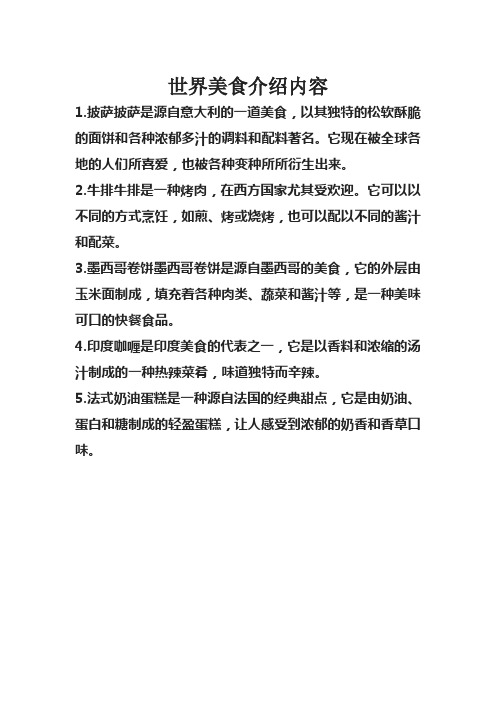 世界美食介绍内容

1.披萨披萨是源自意大利的一道美食，以其独特的松软酥脆的面饼和各种浓郁多汁的调料和配料著名。它现在被全球各地的人们所喜爱，也被各种变种所所衍生出来。

2.牛排牛排是一种烤肉，在西方国家尤其受欢迎。它可以以不同的方式烹饪，如煎、烤或烧烤，也可以配以不同的酱汁和配菜。

3.墨西哥卷饼墨西哥卷饼是源自墨西哥的美食，它的外层由玉米面制成，填充着各种肉类、蔬菜和酱汁等，是一种美味可口的快餐食品。

4.印度咖喱是印度美食的代表之一，它是以香料和浓缩的汤汁制成的一种热辣菜肴，味道独特而辛辣。

5.法式奶油蛋糕是一种源自法国的经典甜点，它是由奶油、蛋白和糖制成的轻盈蛋糕，让人感受到浓郁的奶香和香草口味。